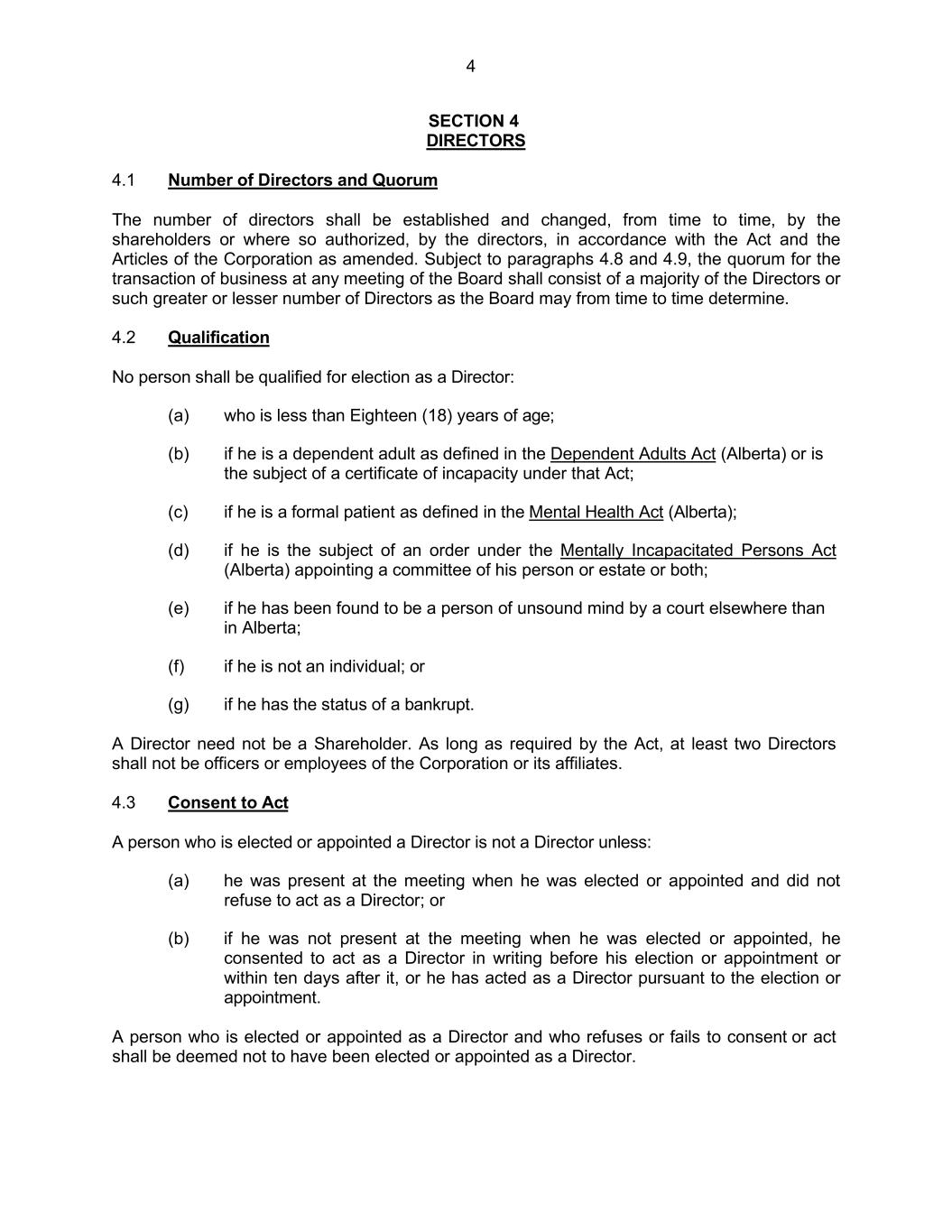 4

SECTION 4
DIRECTORS

4.1 Number of Directors and Quorum

The number of directors shall be established and changed, from time to time, by the shareholders or where so authorized, by the directors, in accordance with the Act and the Articles of the Corporation as amended. Subject to paragraphs 4.8 and 4.9, the quorum for the transaction of business at any meeting of the Board shall consist of a majority of the Directors or such greater or lesser number of Directors as the Board may from time to time determine.

4.2 Qualification

No person shall be qualified for election as a Director:

(a) who is less than Eighteen (18) years of age;

(b) if he is a dependent adult as defined in the Dependent Adults Act (Alberta) or is the subject of a certificate of incapacity under that Act;

(c) if he is a formal patient as defined in the Mental Health Act (Alberta);

(d) if he is the subject of an order under the Mentally Incapacitated Persons Act (Alberta) appointing a committee of his person or estate or both;

(e) if he has been found to be a person of unsound mind by a court elsewhere than in Alberta;

(f) if he is not an individual; or

(g) if he has the status of a bankrupt.

A Director need not be a Shareholder. As long as required by the Act, at least two Directors shall not be officers or employees of the Corporation or its affiliates.

4.3 Consent to Act

A person who is elected or appointed a Director is not a Director unless:

(a) he was present at the meeting when he was elected or appointed and did not refuse to act as a Director; or

(b) if he was not present at the meeting when he was elected or appointed, he consented to act as a Director in writing before his election or appointment or within ten days after it, or he has acted as a Director pursuant to the election or appointment.

A person who is elected or appointed as a Director and who refuses or fails to consent or act shall be deemed not to have been elected or appointed as a Director.